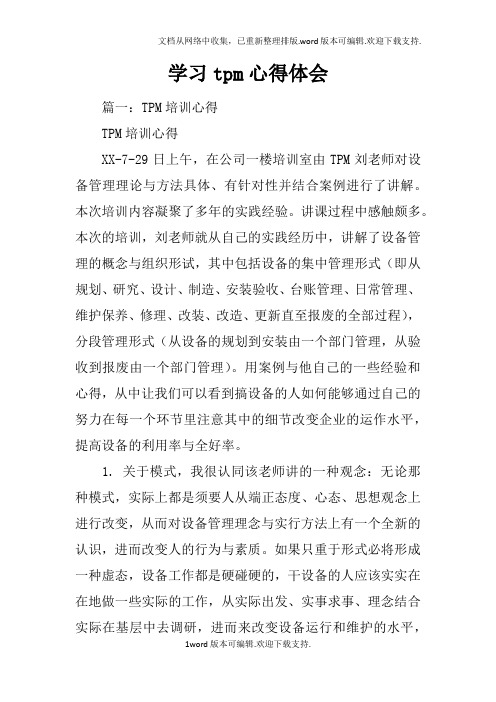 文档从网络中收集，已重新整理排版.word版本可编辑.欢迎下载支持.

学习tpm心得体会

篇一：TPM培训心得

TPM培训心得

XX-7-29日上午，在公司一楼培训室由TPM刘老师对设备管理理论与方法具体、有针对性并结合案例进行了讲解。本次培训内容凝聚了多年的实践经验。讲课过程中感触颇多。本次的培训，刘老师就从自己的实践经历中，讲解了设备管理的概念与组织形式，其中包括设备的集中管理形式（即从规划、研究、设计、制造、安装验收、台账管理、日常管理、维护保养、修理、改装、改造、更新直至报废的全部过程），分段管理形式（从设备的规划到安装由一个部门管理，从验收到报废由一个部门管理）。用案例与他自己的一些经验和心得，从中让我们可以看到搞设备的人如何能够通过自己的努力在每一个环节里注意其中的细节改变企业的运作水平，提高设备的利用率与全好率。

1. 关于模式，我很认同该老师讲的一种观念：无论那种模式，实际上都是须要人从端正态度、心态、思想观念上进行改变，从而对设备管理理念与实行方法上有一个全新的认识，进而改变人的行为与素质。如果只重于形式必将形成一种虚态，设备工作都是硬碰硬的，干设备的人应该实实在在地做一些实际的工作，从实际出发、实事求事、理念结合实际在基层中去调研，进而来改变设备运行和维护的水平，

1word版本可编辑.欢迎下载支持.